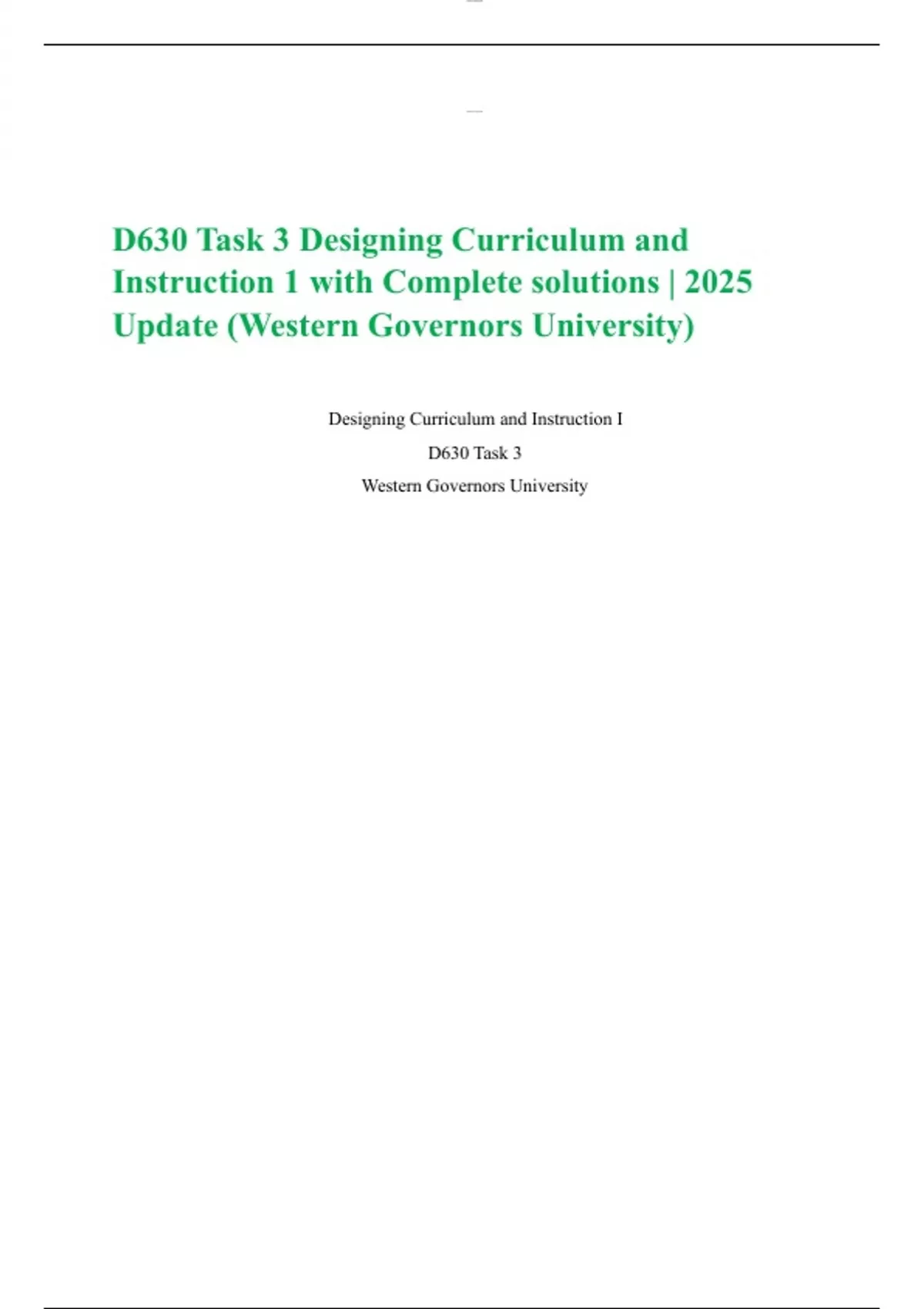 D630 Task 3 Designing Curriculum and Instruction 1 with Complete solutions | 2025 Update (Western Governors University)

Designing Curriculum and Instruction I

D630 Task 3

Western Governors University